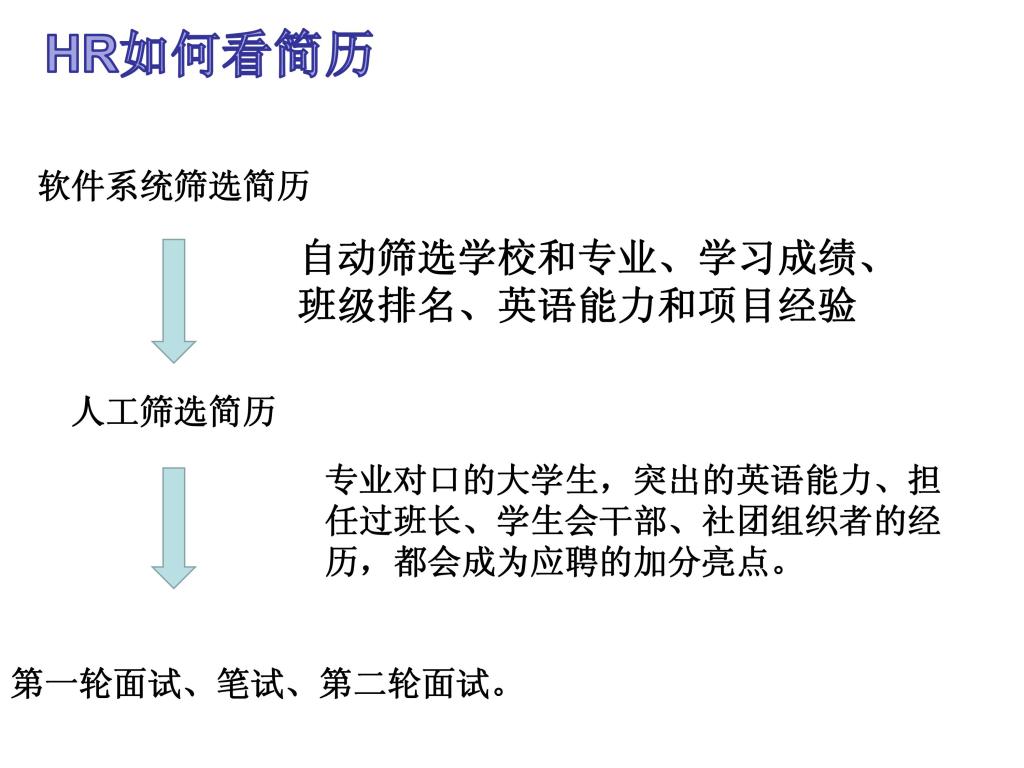 HR如何看简历

软件系统筛选简历

自动筛选学校和专业、学习成绩、班级排名、英语能力和项目经验

人工筛选简历

专业对口的大学生，突出的英语能力、担任过班长、学生会干部、社团组织者的经历，都会成为应聘的加分亮点。

第一轮面试、笔试、第二轮面试。